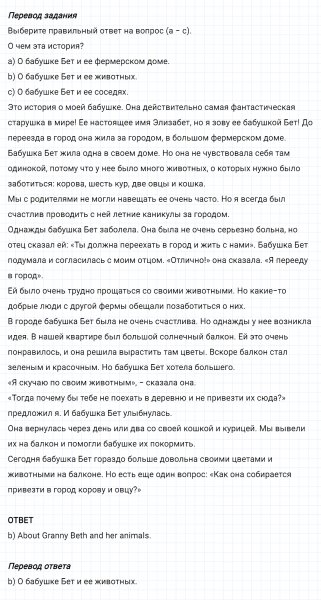 Перевод задания
Выберите правильный ответ на вопрос (a – c).
О чем эта история?
a) О бабушке Бет и ее фермерском доме.
b) О бабушке Бет и ее животных.
c) О бабушке Бет и ее соседях.
Это история о моей бабушке. Она действительно самая фантастическая старушка в мире! Ее настоящее имя Элизабет, но я зову ее бабушкой Бет! До переезда в город она жила за городом, в большом фермерском доме.
Бабушка Бет жила одна в своем доме. Но она не чувствовала себя там одинокой, потому что у нее было много животных, о которых нужно было заботиться: корова, шесть кур, две овцы и кошка.
Мы с родителями не могли навещать ее очень часто. Но я всегда был счастлив проводить с ней летние каникулы за городом.
Однажды бабушка Бет заболела. Она была не очень серьезно больна, но отец сказал ей: «Ты должна переехать в город и жить с нами». Бабушка Бет подумала и согласилась с моим отцом. «Отлично!» она сказала. «Я перееду в город».
Ей было очень трудно прощаться со своими животными. Но какие-то добрые люди с другой фермы обещали позаботиться о них.
В городе бабушка Бет была не очень счастлива. Но однажды у нее возникла идея. В нашей квартире был большой солнечный балкон. Ей это очень понравилось, и она решила вырастить там цветы. Вскоре балкон стал зеленым и красочным. Но бабушка Бет хотела большего.
«Я скучаю по своим животным», – сказала она.
«Тогда почему бы тебе не поехать в деревню и не привезти их сюда?» предложил я. И бабушка Бет улыбнулась.
Она вернулась через день или два со своей кошкой и курицей. Мы вывели их на балкон и помогли бабушке их покормить.
Сегодня бабушка Бет гораздо больше довольна своими цветами и животными на балконе. Но есть еще один вопрос: «Как она собирается привезти в город корову и овцу?»

ОТВЕТ
b) About Granny Beth and her animals.

Перевод ответа
b) О бабушке Бет и ее животных.